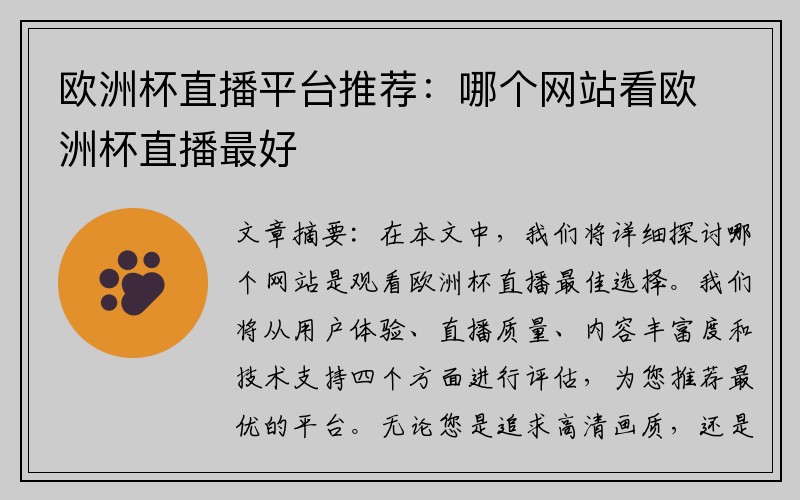 欧洲杯直播平台推荐：哪个网站看欧洲杯直播最好

文章摘要：在本文中，我们将详细探讨哪个网站是观看欧洲杯直播最佳选择。我们将从用户体验、直播质量、内容丰富度和技术支持四个方面进行评估，为您推荐最优的平台。无论您是追求高清画质，还是